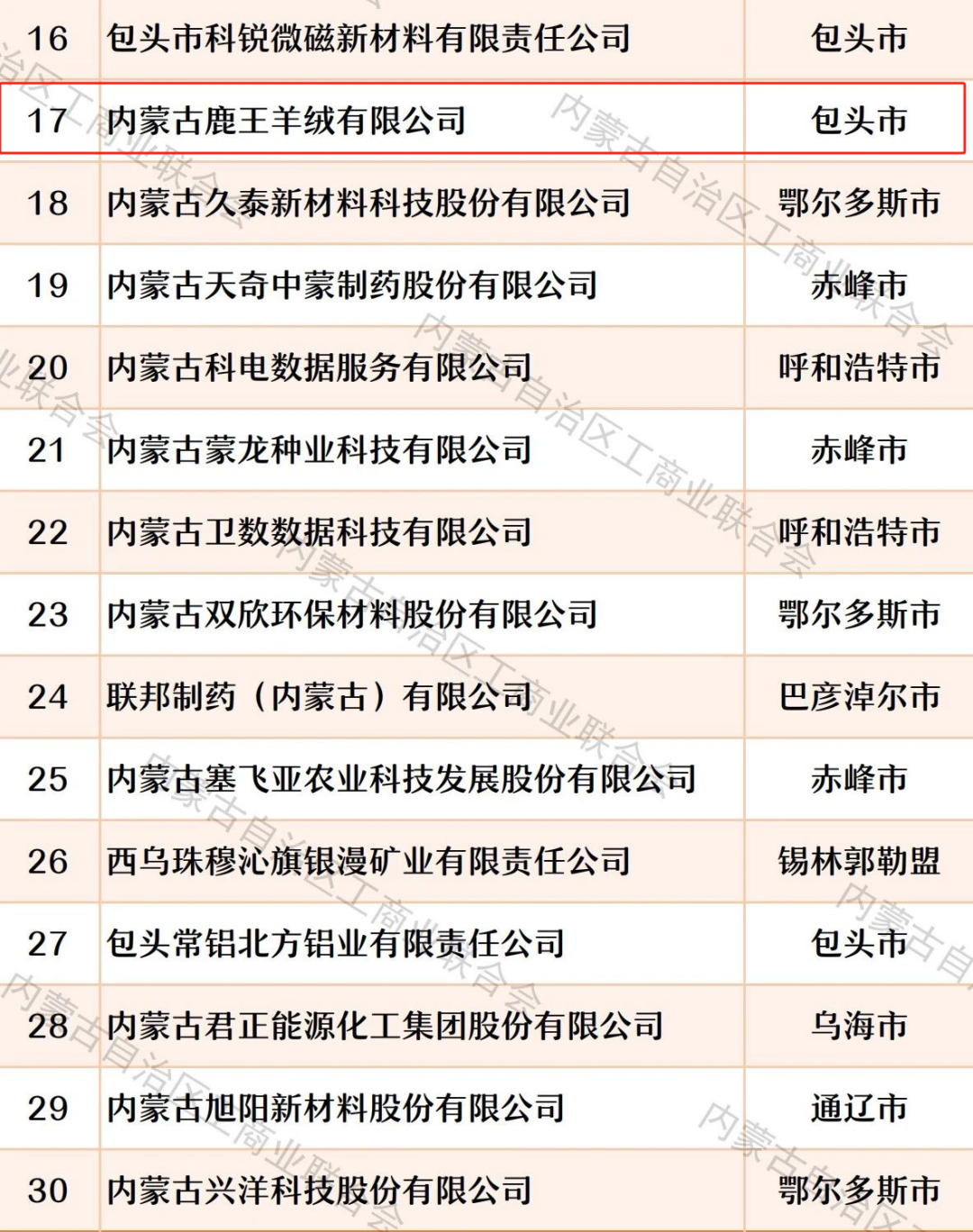 | 16 | 包头市科锐微磁新材料有限责任公司 | 包头市 |
|---|---|---|
| 17 | 内蒙古鹿王羊绒有限公司 | 包头市 |
| 18 | 内蒙古久泰新材料科技股份有限公司 | 鄂尔多斯市 |
| 19 | 内蒙古天奇中蒙制药股份有限公司 | 赤峰市 |
| 20 | 内蒙古科电数据服务有限公司 | 呼和浩特市 |
| 21 | 内蒙古蒙龙种业科技有限公司 | 赤峰市 |
| 22 | 内蒙古卫数数据科技有限公司 | 呼和浩特市 |
| 23 | 内蒙古双欣环保材料股份有限公司 | 鄂尔多斯市 |
| 24 | 联邦制药（内蒙古）有限公司 | 巴彦淖尔市 |
| 25 | 内蒙古塞飞亚农业科技发展股份有限公司 | 赤峰市 |
| 26 | 西乌珠穆沁旗银漫矿业有限责任公司 | 锡林郭勒盟 |
| 27 | 包头常铝北方铝业有限责任公司 | 包头市 |
| 28 | 内蒙古君正能源化工集团股份有限公司 | 乌海市 |
| 29 | 内蒙古旭阳新材料股份有限公司 | 通辽市 |
| 30 | 内蒙古兴洋科技股份有限公司 | 鄂尔多斯市 |

内蒙古自治区工商业联合会